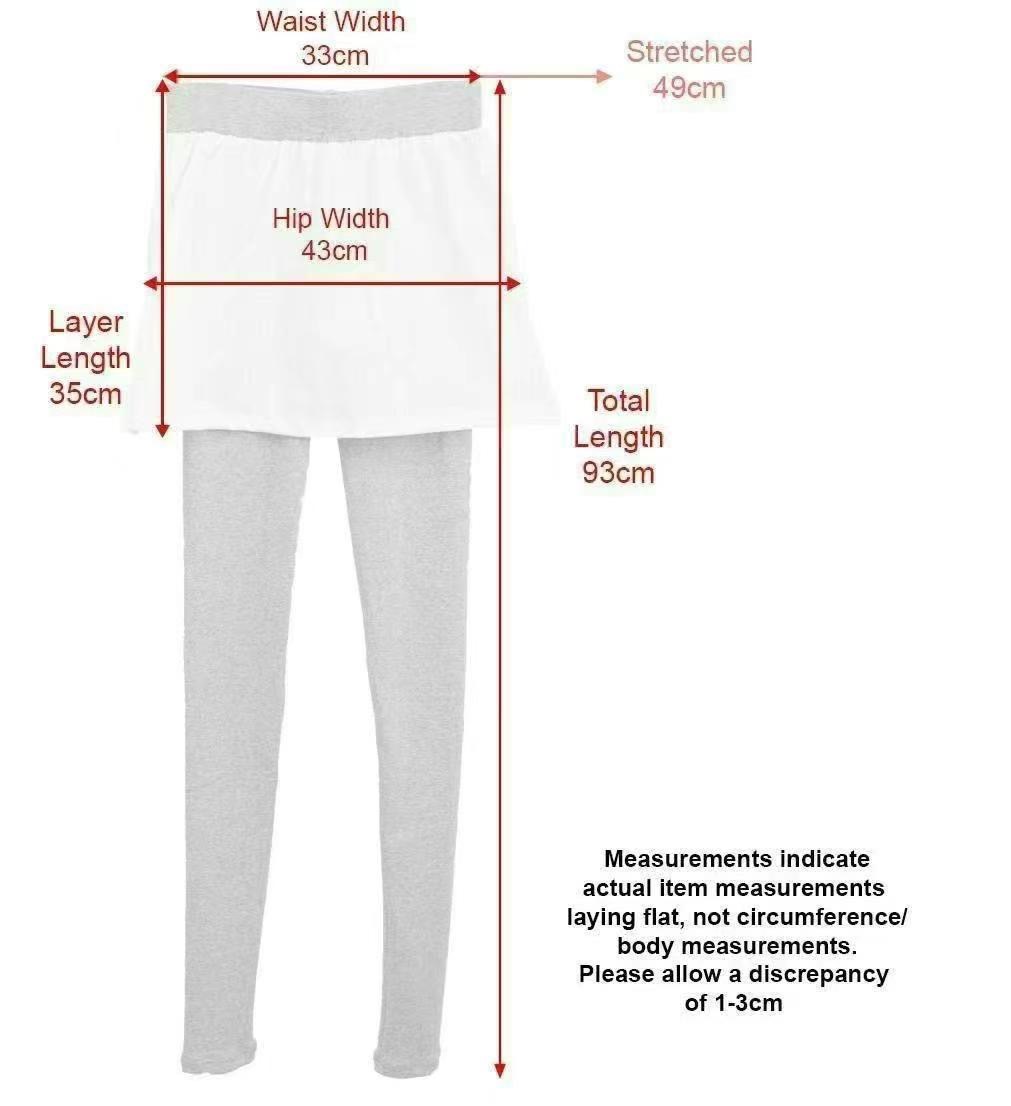 Waist Width
33cm

Stretched
49cm

Hip Width
43cm

Layer
Length
35cm

Total
Length
93cm

Measurements indicate actual item measurements laying flat, not circumference/ body measurements. Please allow a discrepancy of 1-3cm